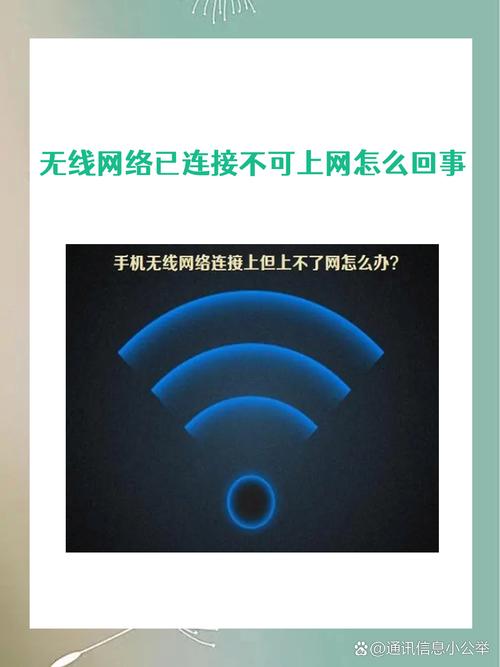 无线网络已连接不可上网怎么回事

手机无线网络连接上但上不了网怎么办?

@通讯信息小公举